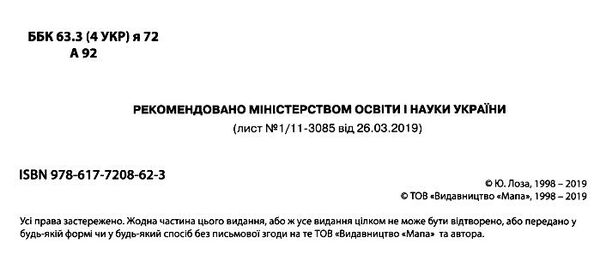 ББК 63.3 (4 УКР) я 72
А 92

РЕКОМЕНДОВАНО МІНІСТЕРСТВОМ ОСВІТИ І НАУКИ УКРАЇНИ
(лист №1/11-3085 від 26.03.2019)

ISBN 978-617-7208-62-3

© Ю. Лоза, 1998 – 2019
© ТОВ «Видавництво «Мапа», 1998 – 2019

Усі права застережено. Жодна частина цього видання, або ж усе видання цілком не може бути відтворено, або передано у будь-якій формі чи у будь-який спосіб без письмової згоди на те ТОВ «Видавництво «Мапа» та автора.